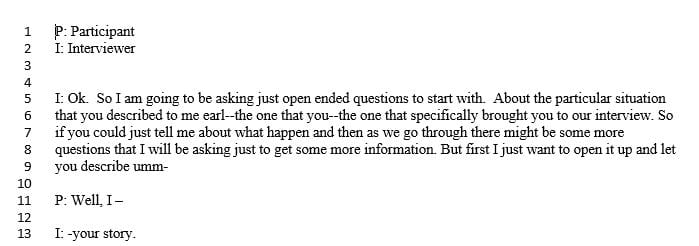 1 P: Participant
2 I: Interviewer
3
4
5 I: Ok. So I am going to be asking just open ended questions to start with. About the particular situation
6 that you described to me earl--the one that you--the one that specifically brought you to our interview. So
7 if you could just tell me about what happen and then as we go through there might be some more
8 questions that I will be asking just to get some more information. But first I just want to open it up and let
9 you describe umm-
10
11 P: Well, I –
12
13 I: -your story.